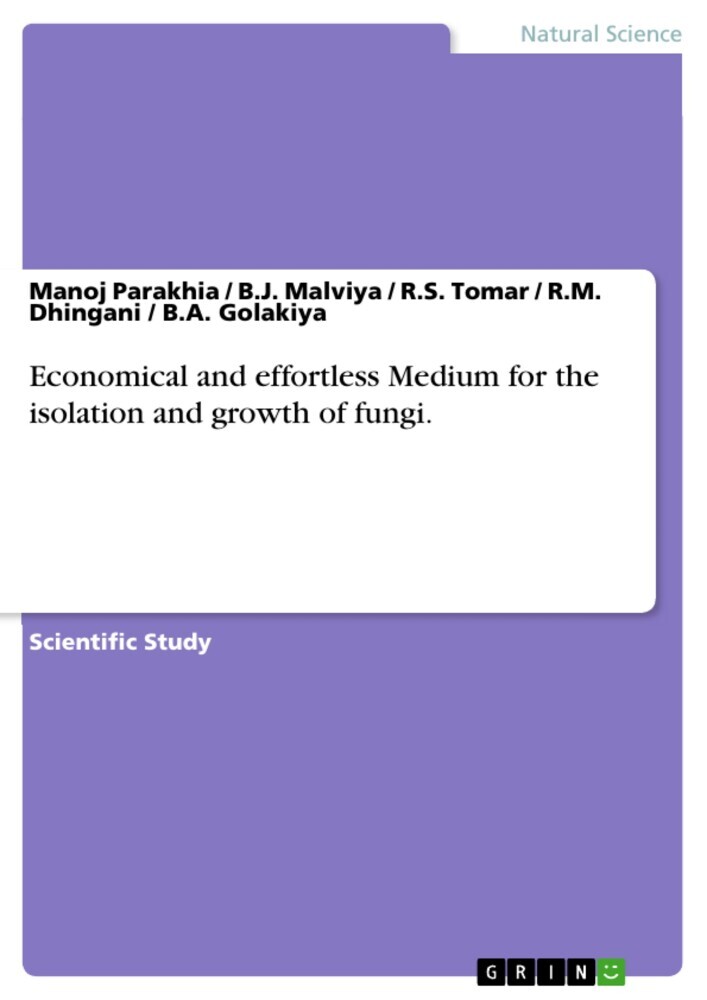 Natural Science

Manoj Parakhia / B.J. Malviya / R.S. Tomar / R.M. Dhingani / B.A. Golakiya

Economical and effortless Medium for the isolation and growth of fungi.

Scientific Study

GRIN